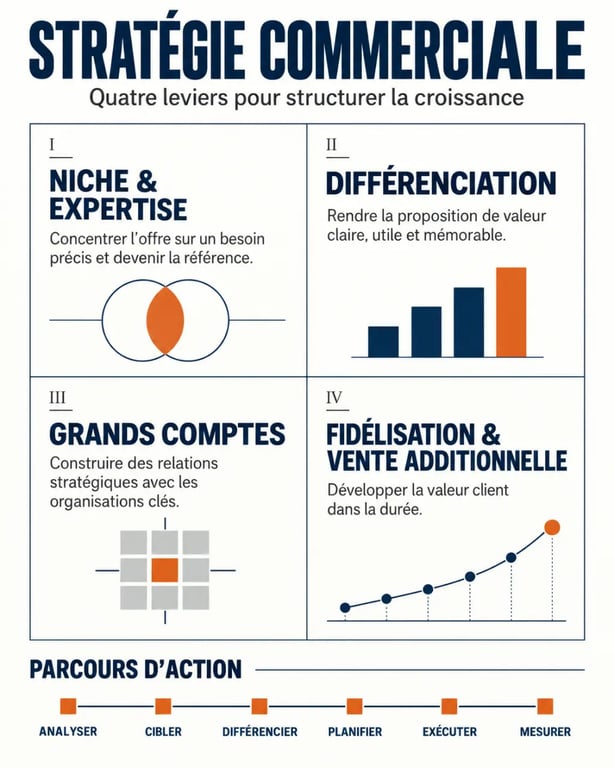 STRATÉGIE COMMERCIALE

Quatre leviers pour structurer la croissance

I

NICHE & EXPERTISE

Concentrer l'offre sur un besoin précis et devenir la référence.

II

DIFFÉRENCIATION

Rendre la proposition de valeur claire, utile et mémorable.

III

GRANDS COMPTES

Construire des relations stratégiques avec les organisations clés.

IV

FIDÉLISATION & VENTE ADDITIONNELLE

Développer la valeur client dans la durée.

PARCOURS D'ACTION

ANALYSER

CIBLER

DIFFÉRENCIER

PLANIFIER

EXÉCUTER

MESURER